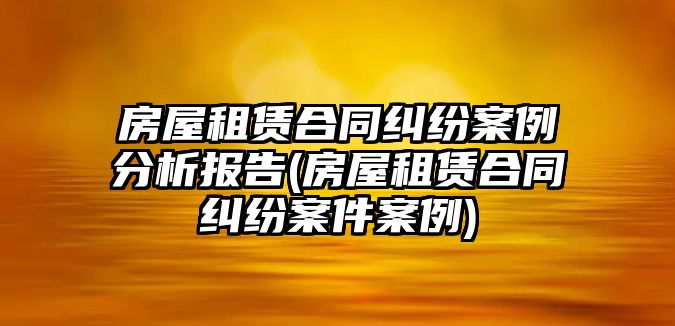 房屋租赁合同纠纷案例分析报告(房屋租赁合同纠纷案件案例)